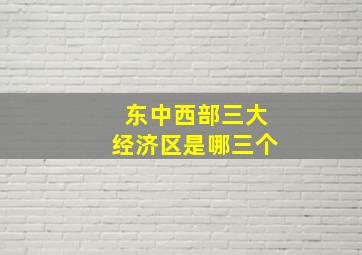 东中西部三大
经济区是哪三个